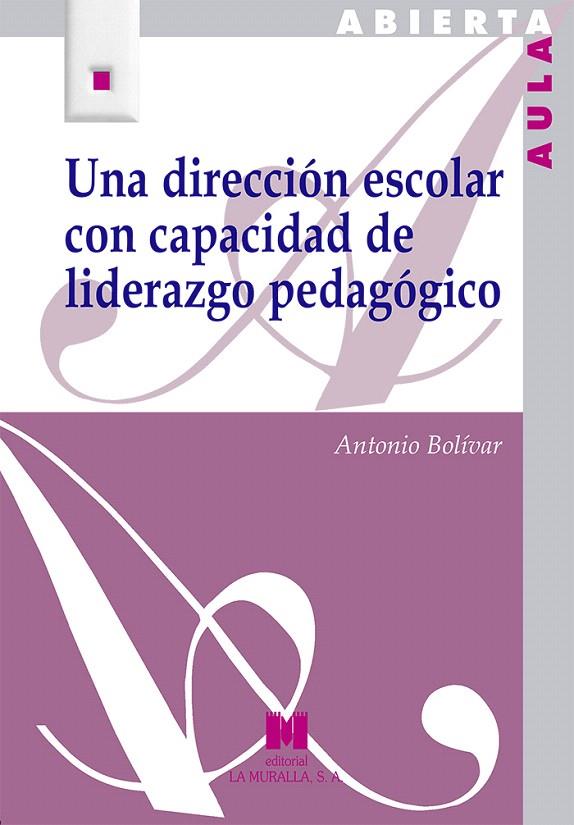 ABIERTA
AULA

Una dirección escolar con capacidad de liderazgo pedagógico

Antonio Bolívar

editorial
LA MURALLA, S. A.